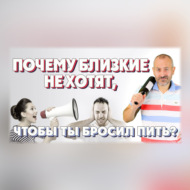 ПОЧЕМУ БЛИЗКИЕ НЕ ХОТЯТ,

ЧТОБЫ ТЫ БРОСИЛ ПИТЬ?